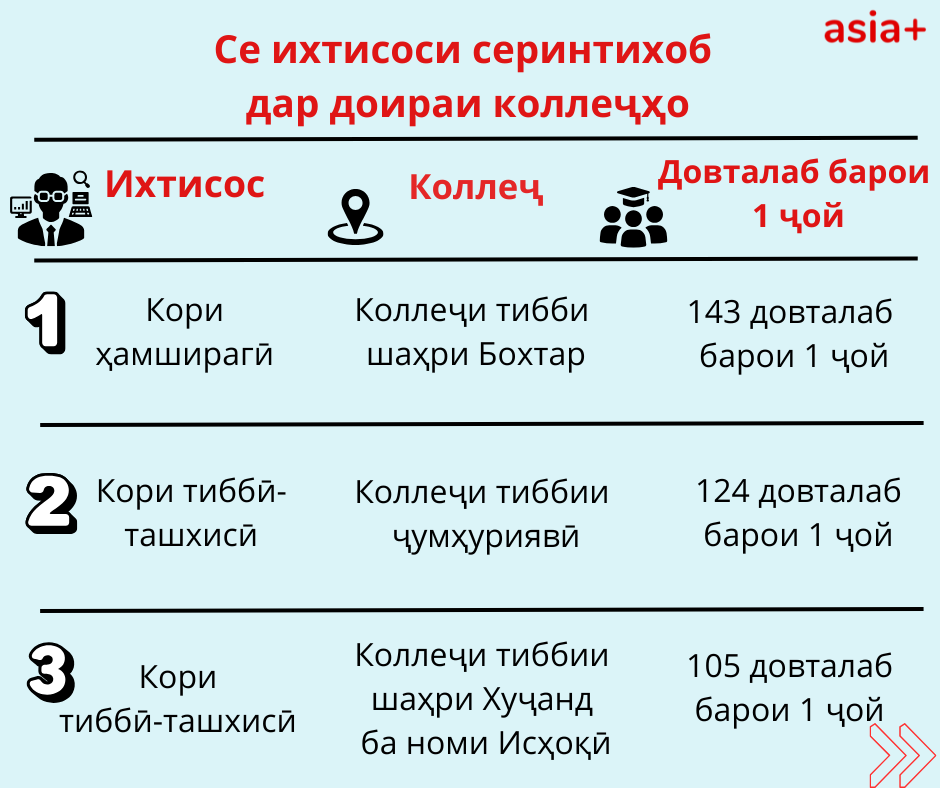 asia+

Се ихтисоси серинтихоб дар доираи коллеҷҳо

| | Ихтисос | Коллеҷ | Довталаб барои 1 ҷой |
|---|---|---|---|
| 1 | Кори ҳамширагӣ | Коллеҷи тибби шаҳри Бохтар | 143 довталаб барои 1 ҷой |
| 2 | Кори тиббӣ-ташхисӣ | Коллеҷи тиббии ҷумҳуриявӣ | 124 довталаб барои 1 ҷой |
| 3 | Кори тиббӣ-ташхисӣ | Коллеҷи тиббии шаҳри Хуҷанд ба номи Исҳоқӣ | 105 довталаб барои 1 ҷой |